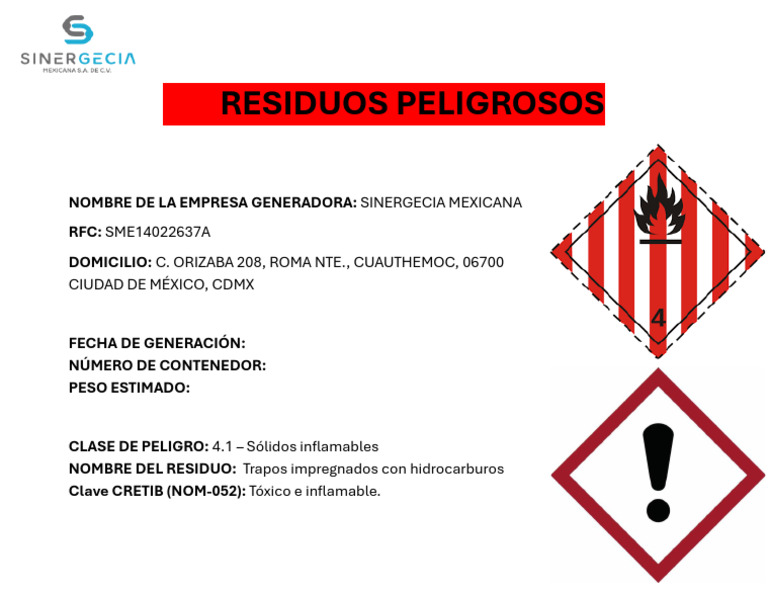 SINERGECIA
MEXICANA S.A. DE C.V.

RESIDUOS PELIGROSOS

NOMBRE DE LA EMPRESA GENERADORA: SINERGECIA MEXICANA

RFC: SME14022637A

DOMICILIO: C. ORIZABA 208, ROMA NTE., CUAUTHEMOC, 06700 CIUDAD DE MÉXICO, CDMX

FECHA DE GENERACIÓN:
NÚMERO DE CONTENEDOR:
PESO ESTIMADO:

CLASE DE PELIGRO: 4.1 – Sólidos inflamables
NOMBRE DEL RESIDUO: Trapos impregnados con hidrocarburos
Clave CRETIB (NOM-052): Tóxico e inflamable.

4